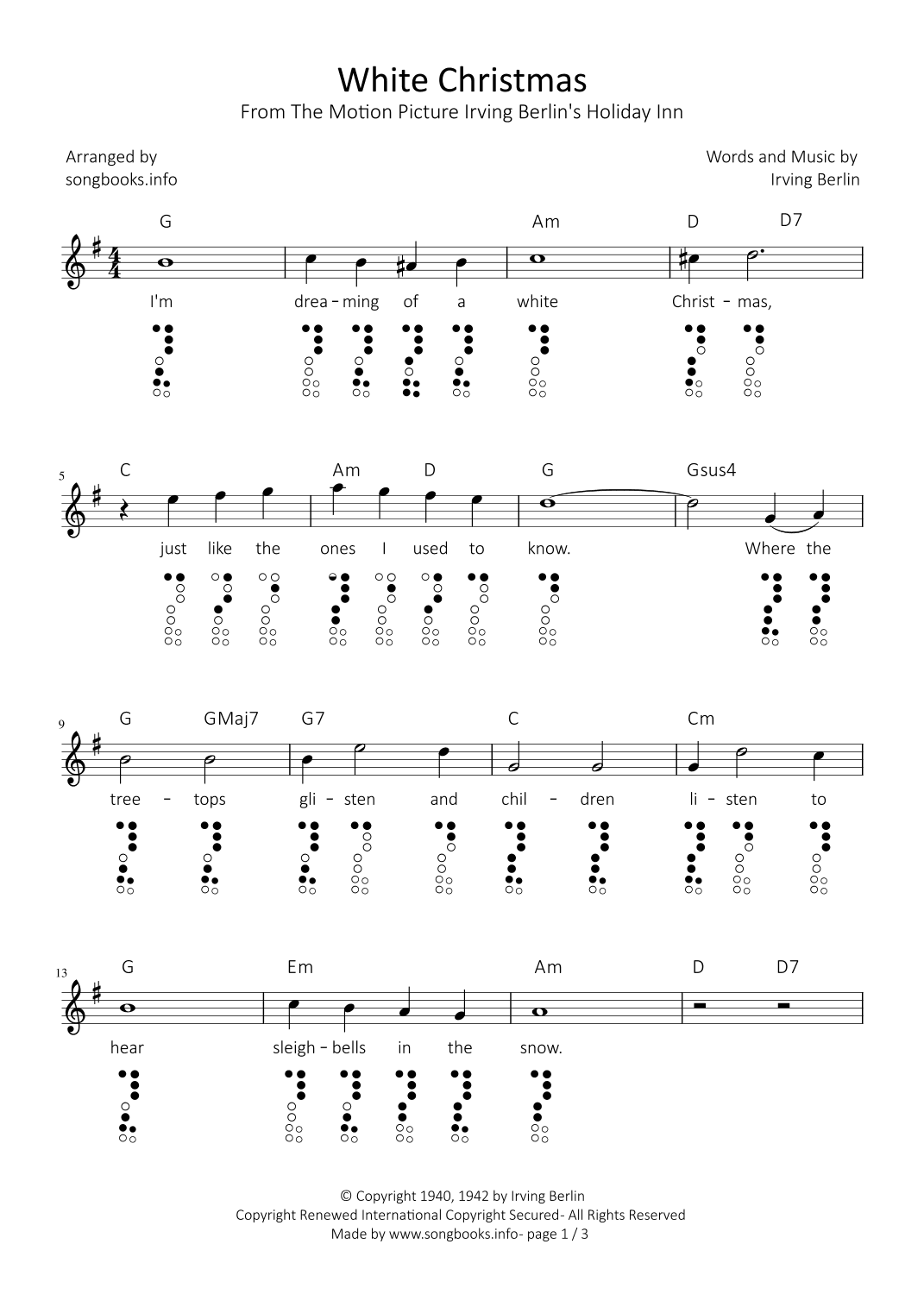 White Christmas
From The Motion Picture Irving Berlin's Holiday Inn

Arranged by
songbooks.info

Words and Music by
Irving Berlin

G Am D D7

I'm drea - ming of a white Christ - mas,

5
C Am D G Gsus4

just like the ones I used to know. Where the

9
G GMaj7 G7 C Cm

tree - tops gli - sten and chil - dren li - sten to

13
G Em Am D D7

hear sleigh - bells in the snow.

© Copyright 1940, 1942 by Irving Berlin
Copyright Renewed International Copyright Secured- All Rights Reserved
Made by www.songbooks.info- page 1 / 3